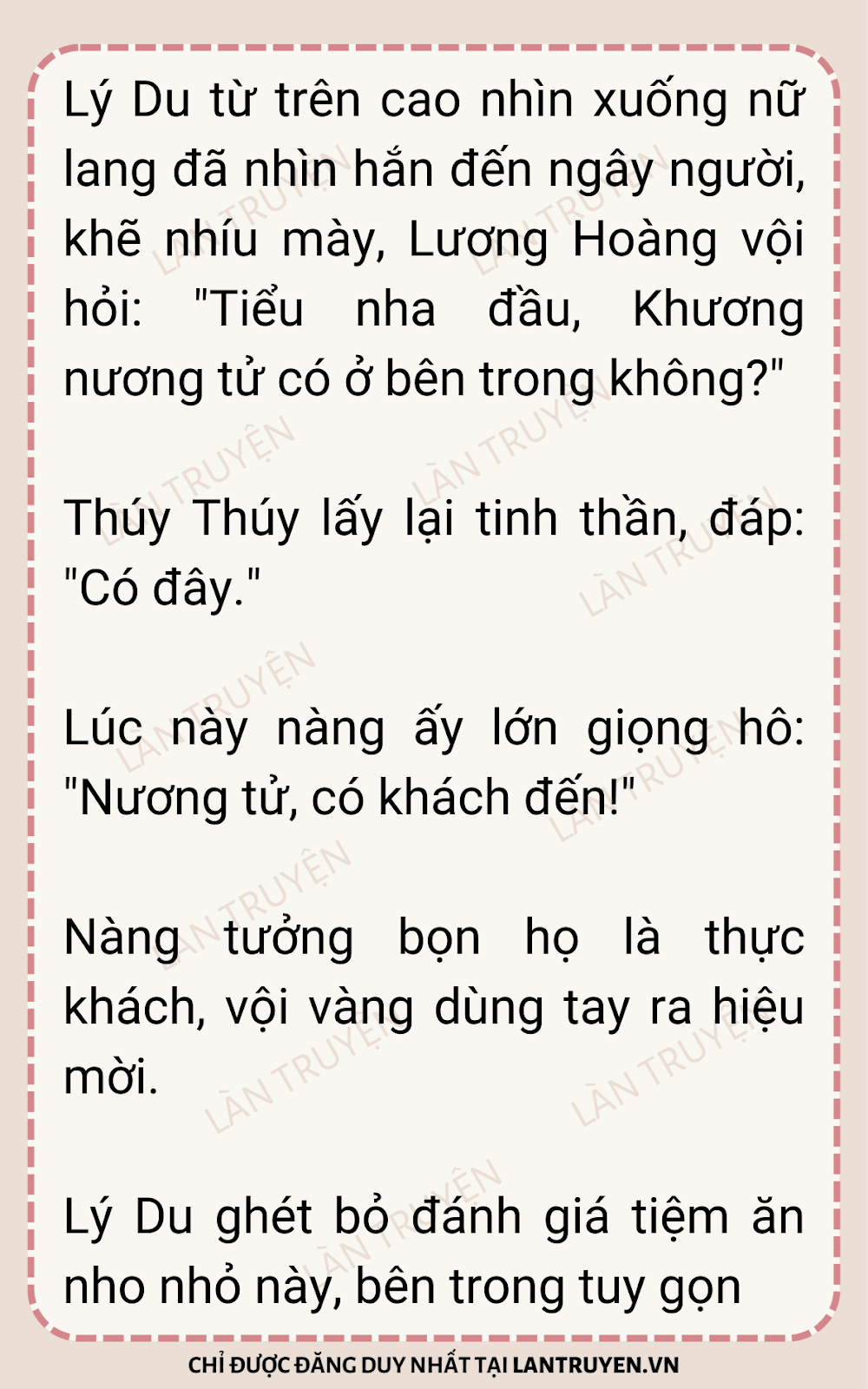 Lý Du từ trên cao nhìn xuống nữ lang đã nhìn hắn đến ngây người, khẽ nhíu mày, Lương Hoàng vội hỏi: "Tiểu nha đầu, Khương nương tử có ở bên trong không?"

Thúy Thúy lấy lại tinh thần, đáp: "Có đây."

Lúc này nàng ấy lớn giọng hô: "Nương tử, có khách đến!"

Nàng tưởng bọn họ là thực khách, vội vàng dùng tay ra hiệu mời.

Lý Du ghét bỏ đánh giá tiệm ăn nho nhỏ này, bên trong tuy gọn

CHỈ ĐƯỢC ĐĂNG DUY NHẤT TẠI LANTRUYEN.VN

LÀN TRUYỆN